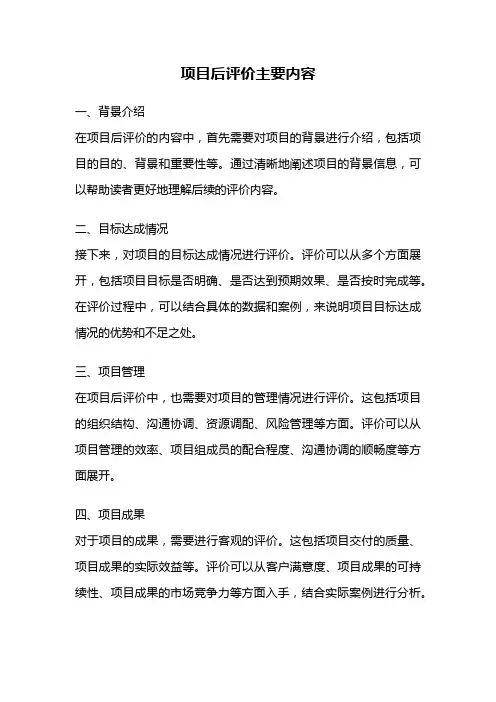 项目后评价主要内容

一、背景介绍

在项目后评价的内容中，首先需要对项目的背景进行介绍，包括项目的目的、背景和重要性等。通过清晰地阐述项目的背景信息，可以帮助读者更好地理解后续的评价内容。

二、目标达成情况

接下来，对项目的目标达成情况进行评价。评价可以从多个方面展开，包括项目目标是否明确、是否达到预期效果、是否按时完成等。在评价过程中，可以结合具体的数据和案例，来说明项目目标达成情况的优势和不足之处。

三、项目管理

在项目后评价中，也需要对项目的管理情况进行评价。这包括项目的组织结构、沟通协调、资源调配、风险管理等方面。评价可以从项目管理的效率、项目组成员的配合程度、沟通协调的顺畅度等方面展开。

四、项目成果

对于项目的成果，需要进行客观的评价。这包括项目交付的质量、项目成果的实际效益等。评价可以从客户满意度、项目成果的可持续性、项目成果的市场竞争力等方面入手，结合实际案例进行分析。